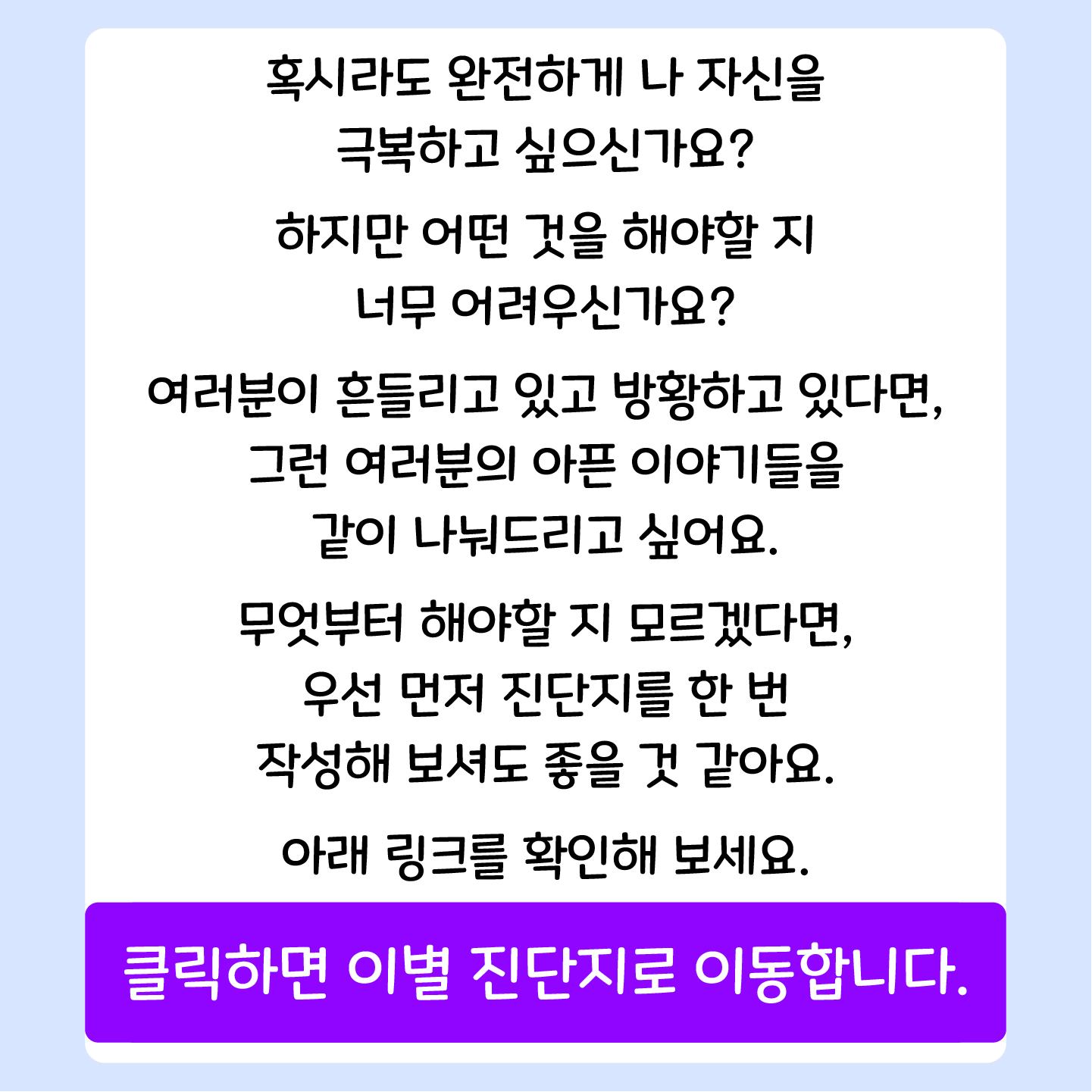 혹시라도 완전하게 나 자신을
극복하고 싶으신가요?

하지만 어떤 것을 해야할 지
너무 어려우신가요?

여러분이 흔들리고 있고 방황하고 있다면,
그런 여러분의 아픈 이야기들을
같이 나눠드리고 싶어요.

무엇부터 해야할 지 모르겠다면,
우선 먼저 진단지를 한 번
작성해 보셔도 좋을 것 같아요.

아래 링크를 확인해 보세요.

클릭하면 이별 진단지로 이동합니다.